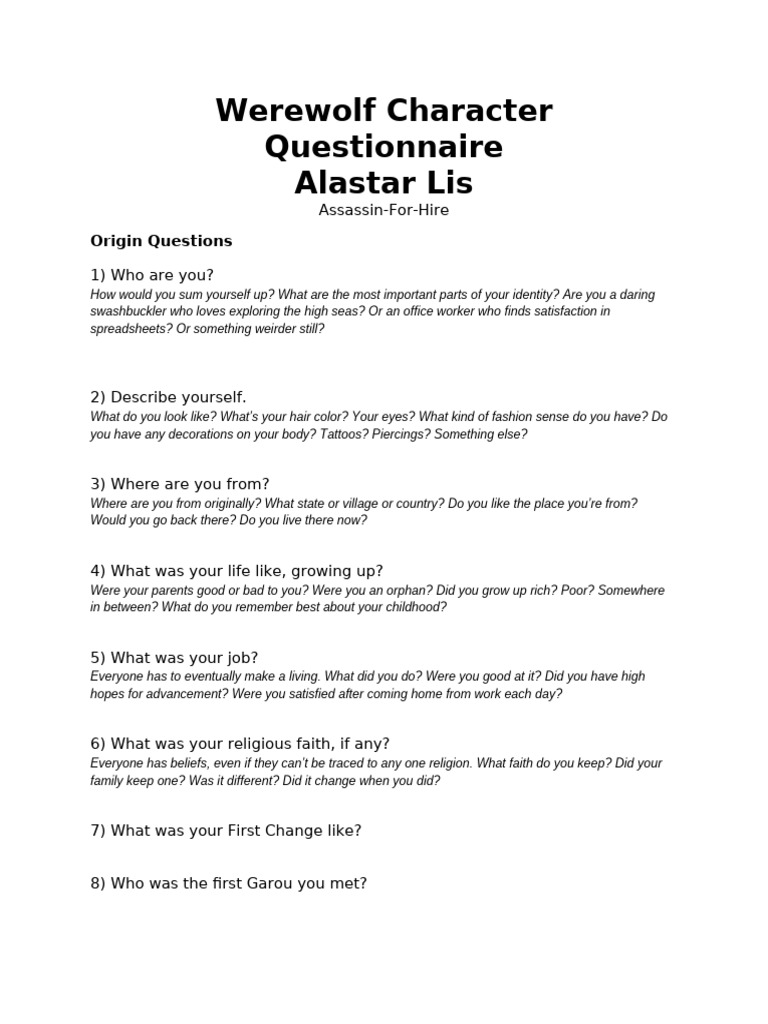 Werewolf Character Questionnaire
Alastar Lis
Assassin-For-Hire

Origin Questions

1) Who are you?
How would you sum yourself up? What are the most important parts of your identity? Are you a daring swashbuckler who loves exploring the high seas? Or an office worker who finds satisfaction in spreadsheets? Or something weirder still?

2) Describe yourself.
What do you look like? What's your hair color? Your eyes? What kind of fashion sense do you have? Do you have any decorations on your body? Tattoos? Piercings? Something else?

3) Where are you from?
Where are you from originally? What state or village or country? Do you like the place you're from? Would you go back there? Do you live there now?

4) What was your life like, growing up?
Were your parents good or bad to you? Were you an orphan? Did you grow up rich? Poor? Somewhere in between? What do you remember best about your childhood?

5) What was your job?
Everyone has to eventually make a living. What did you do? Were you good at it? Did you have high hopes for advancement? Were you satisfied after coming home from work each day?

6) What was your religious faith, if any?
Everyone has beliefs, even if they can't be traced to any one religion. What faith do you keep? Did your family keep one? Was it different? Did it change when you did?

7) What was your First Change like?

8) Who was the first Garou you met?